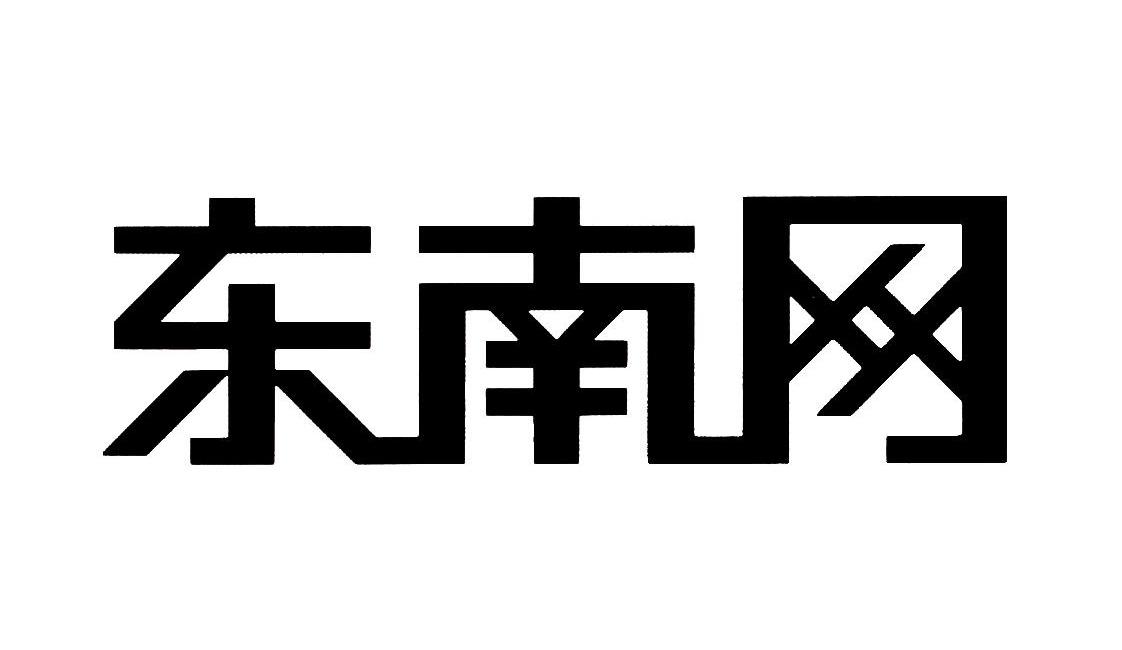 东南网